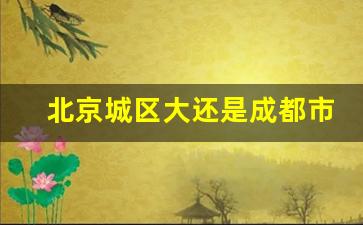 北京城区大还是成都市